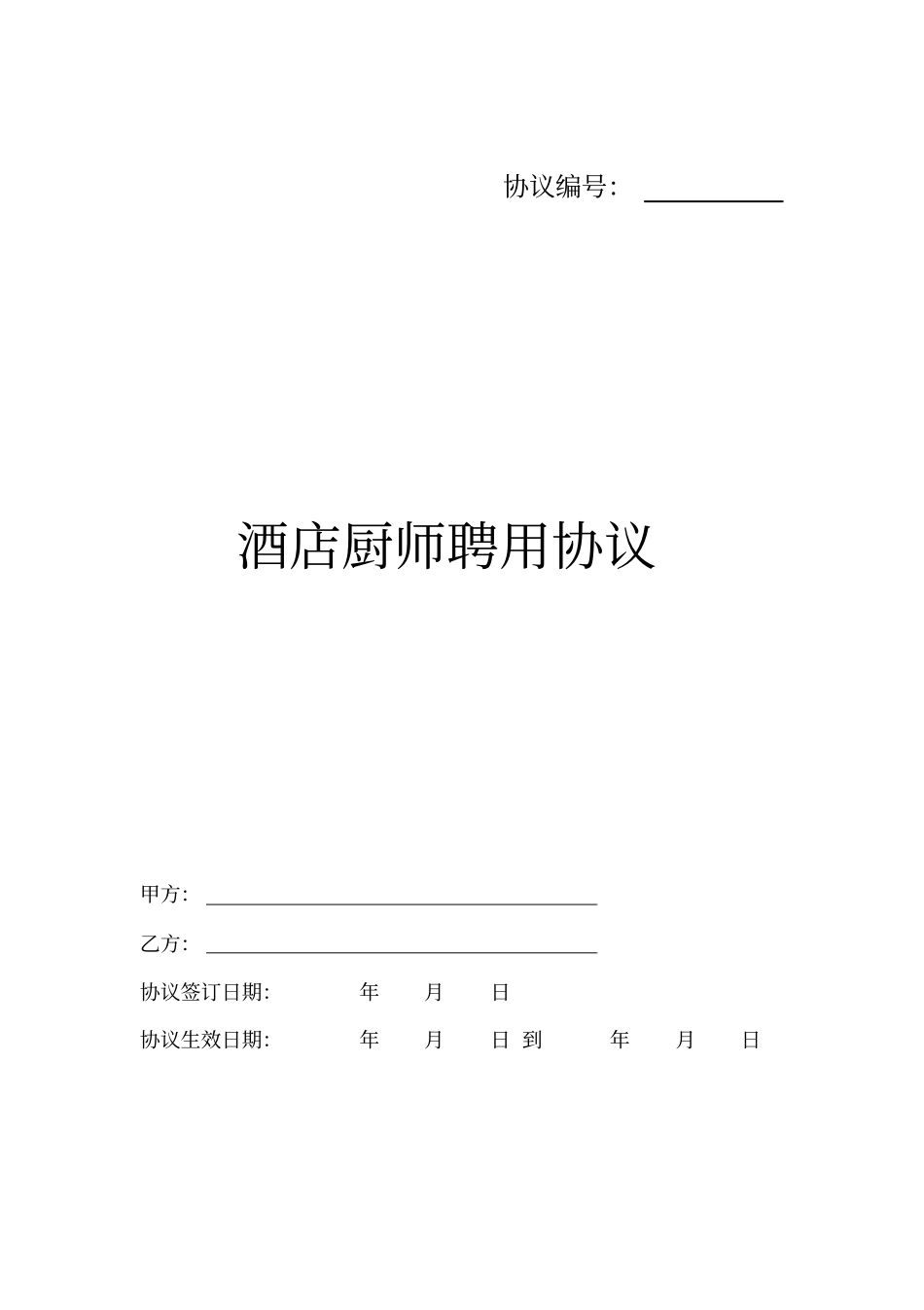 协议编号：

酒店厨师聘用协议

甲方：

乙方：

协议签订日期: 年 月 日

协议生效日期: 年 月 日 到 年 月 日